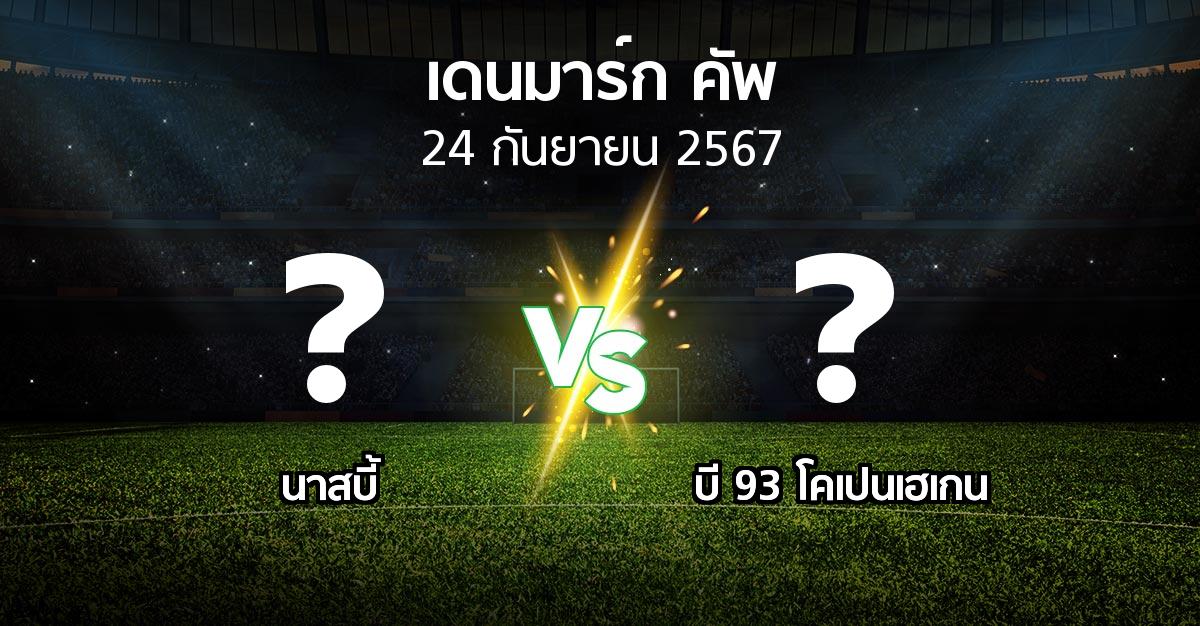 เดนมาร์ก คัพ
24 กันยายน 2567

?

VS

?

นาสบี้

บี 93 โคเปนเฮเกน